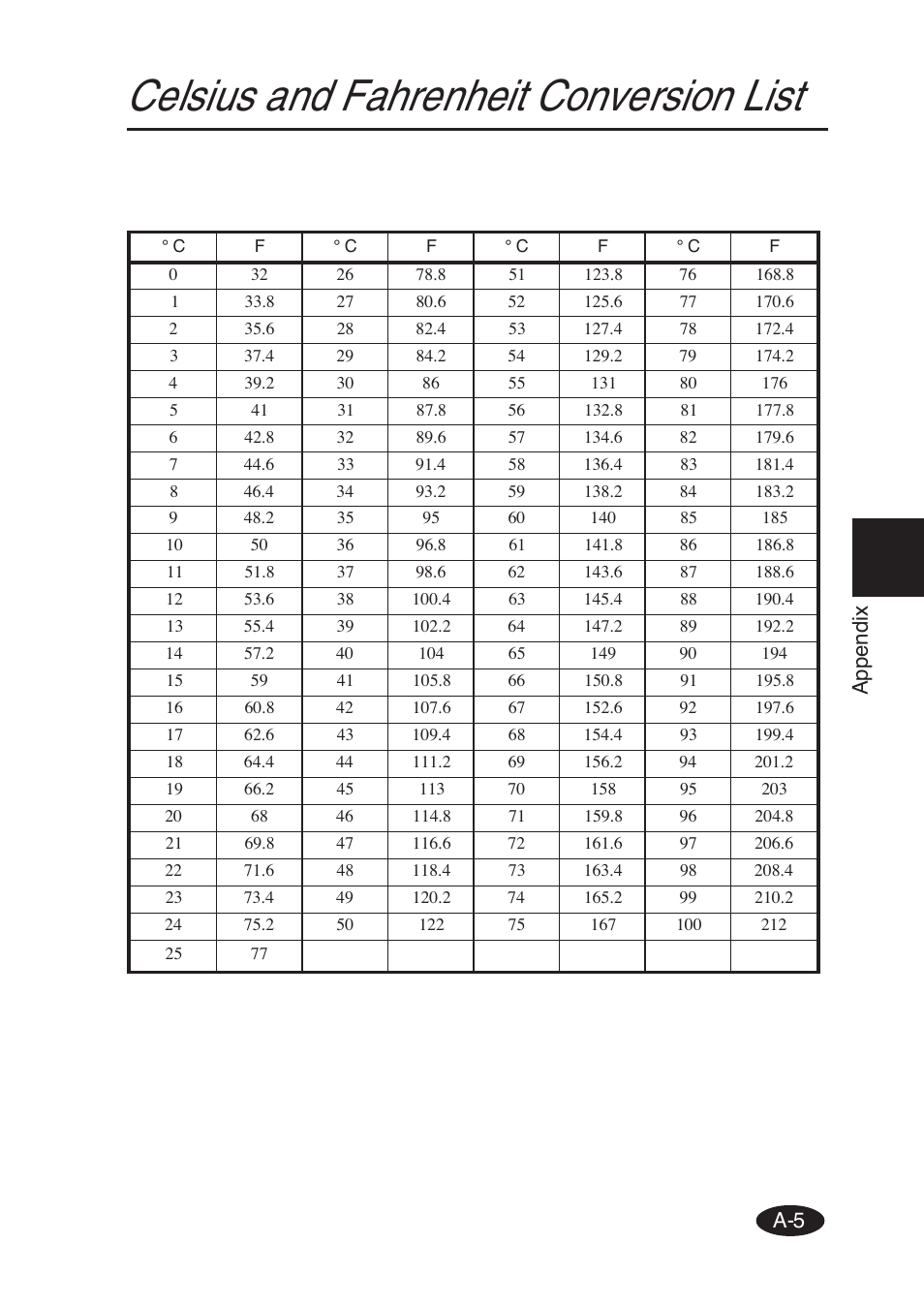 Celsius and Fahrenheit Conversion List

| ° C | F | ° C | F | ° C | F | ° C | F |
|---|---|---|---|---|---|---|---|
| 0 | 32 | 26 | 78.8 | 51 | 123.8 | 76 | 168.8 |
| 1 | 33.8 | 27 | 80.6 | 52 | 125.6 | 77 | 170.6 |
| 2 | 35.6 | 28 | 82.4 | 53 | 127.4 | 78 | 172.4 |
| 3 | 37.4 | 29 | 84.2 | 54 | 129.2 | 79 | 174.2 |
| 4 | 39.2 | 30 | 86 | 55 | 131 | 80 | 176 |
| 5 | 41 | 31 | 87.8 | 56 | 132.8 | 81 | 177.8 |
| 6 | 42.8 | 32 | 89.6 | 57 | 134.6 | 82 | 179.6 |
| 7 | 44.6 | 33 | 91.4 | 58 | 136.4 | 83 | 181.4 |
| 8 | 46.4 | 34 | 93.2 | 59 | 138.2 | 84 | 183.2 |
| 9 | 48.2 | 35 | 95 | 60 | 140 | 85 | 185 |
| 10 | 50 | 36 | 96.8 | 61 | 141.8 | 86 | 186.8 |
| 11 | 51.8 | 37 | 98.6 | 62 | 143.6 | 87 | 188.6 |
| 12 | 53.6 | 38 | 100.4 | 63 | 145.4 | 88 | 190.4 |
| 13 | 55.4 | 39 | 102.2 | 64 | 147.2 | 89 | 192.2 |
| 14 | 57.2 | 40 | 104 | 65 | 149 | 90 | 194 |
| 15 | 59 | 41 | 105.8 | 66 | 150.8 | 91 | 195.8 |
| 16 | 60.8 | 42 | 107.6 | 67 | 152.6 | 92 | 197.6 |
| 17 | 62.6 | 43 | 109.4 | 68 | 154.4 | 93 | 199.4 |
| 18 | 64.4 | 44 | 111.2 | 69 | 156.2 | 94 | 201.2 |
| 19 | 66.2 | 45 | 113 | 70 | 158 | 95 | 203 |
| 20 | 68 | 46 | 114.8 | 71 | 159.8 | 96 | 204.8 |
| 21 | 69.8 | 47 | 116.6 | 72 | 161.6 | 97 | 206.6 |
| 22 | 71.6 | 48 | 118.4 | 73 | 163.4 | 98 | 208.4 |
| 23 | 73.4 | 49 | 120.2 | 74 | 165.2 | 99 | 210.2 |
| 24 | 75.2 | 50 | 122 | 75 | 167 | 100 | 212 |
| 25 | 77 | | | | | | |

Appendix

A-5